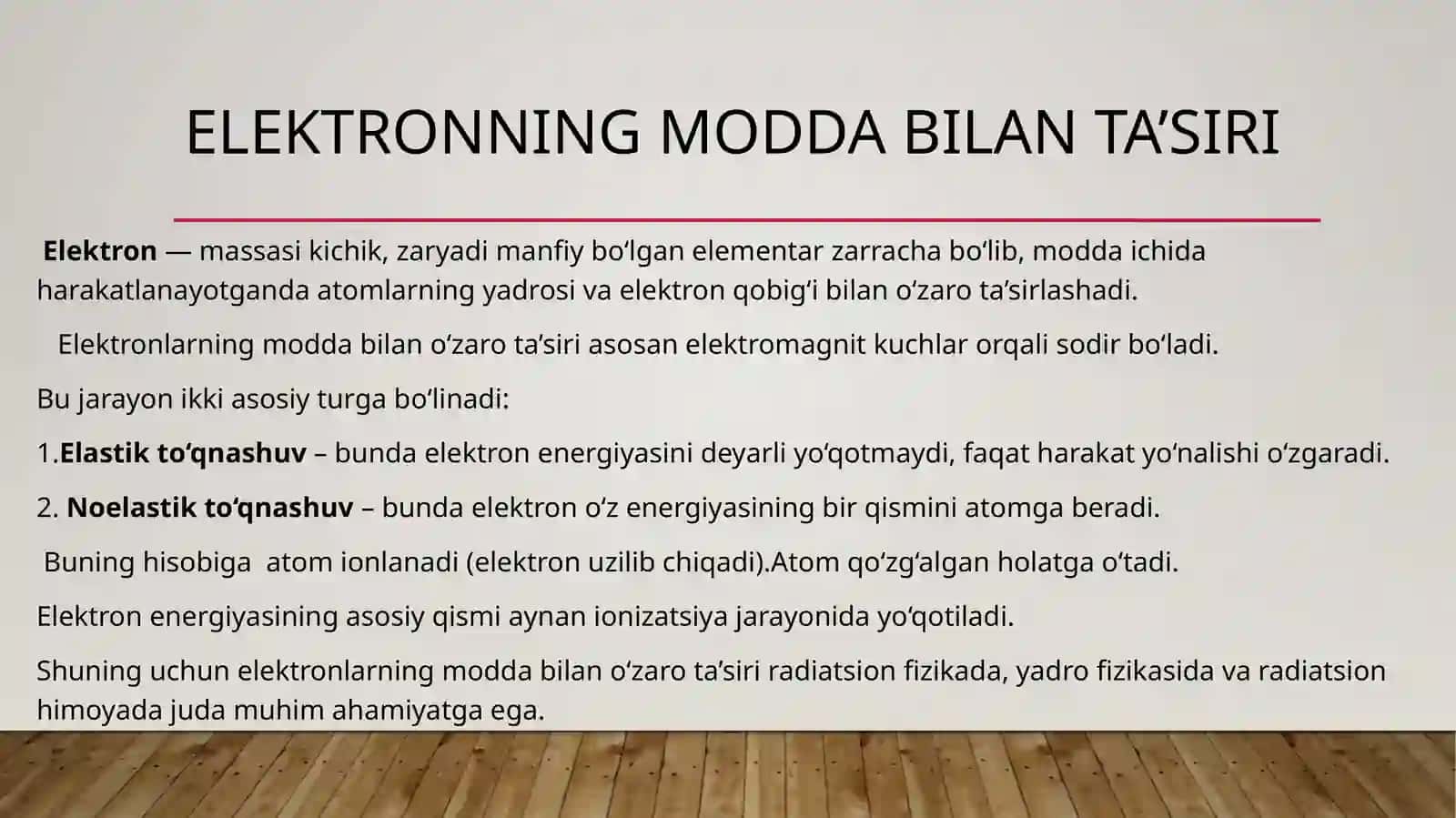 ELEKTRONNING MODDA BILAN TA’SIRI

Elektron — massasi kichik, zaryadi manfiy bo‘lgan elementar zarracha bo‘lib, modda ichida harakatlanayotganda atomlarning yadrosi va elektron qobig‘i bilan o‘zaro ta’sirlashadi.

Elektronlarning modda bilan o‘zaro ta’siri asosan elektromagnit kuchlar orqali sodir bo‘ladi.

Bu jarayon ikki asosiy turga bo‘linadi:

1.Elastik to‘qnashuv – bunda elektron energiyasini deyarli yo‘qotmaydi, faqat harakat yo‘nalishi o‘zgaradi.

2. Noelastik to‘qnashuv – bunda elektron o‘z energiyasining bir qismini atomga beradi.

Buning hisobiga atom ionlanadi (elektron uzilib chiqadi).Atom qo‘zg‘algan holatga o‘tadi.

Elektron energiyasining asosiy qismi aynan ionizatsiya jarayonida yo‘qotiladi.

Shuning uchun elektronlarning modda bilan o‘zaro ta’siri radiatsion fizikada, yadro fizikasida va radiatsion himoyada juda muhim ahamiyatga ega.